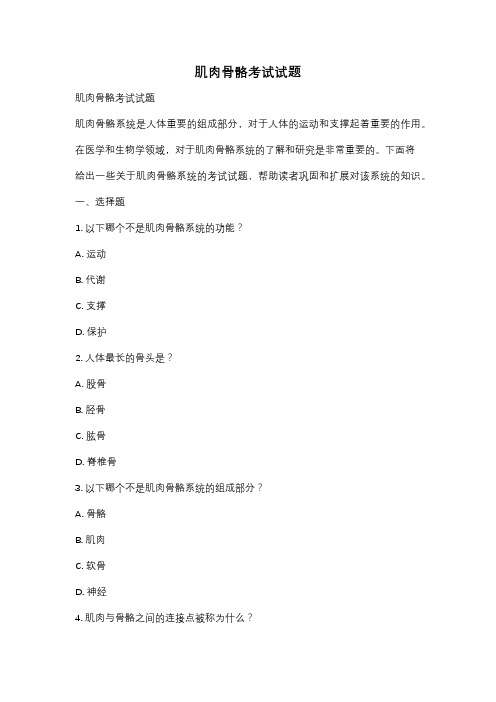 肌肉骨骼考试试题

肌肉骨骼考试试题

肌肉骨骼系统是人体重要的组成部分，对于人体的运动和支撑起着重要的作用。在医学和生物学领域，对于肌肉骨骼系统的了解和研究是非常重要的。下面将给出一些关于肌肉骨骼系统的考试试题，帮助读者巩固和扩展对该系统的知识。

一、选择题

1. 以下哪个不是肌肉骨骼系统的功能？

A. 运动

B. 代谢

C. 支撑

D. 保护

2. 人体最长的骨头是？

A. 股骨

B. 胫骨

C. 肱骨

D. 脊椎骨

3. 以下哪个不是肌肉骨骼系统的组成部分？

A. 骨骼

B. 肌肉

C. 软骨

D. 神经

4. 肌肉与骨骼之间的连接点被称为什么？